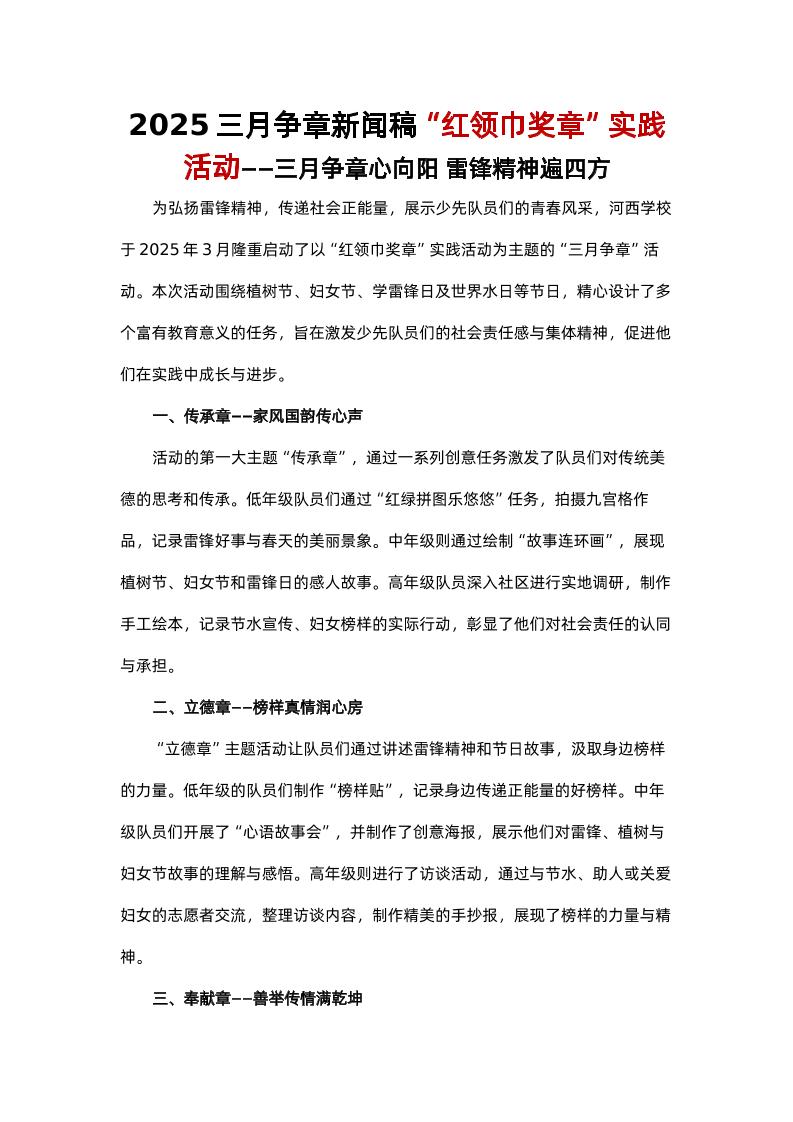 2025 三月争章新闻稿“红领巾奖章”实践活动——三月争章心向阳 雷锋精神遍四方

为弘扬雷锋精神，传递社会正能量，展示少先队员们的青春风采，河西学校于 2025 年 3 月隆重启动了以“红领巾奖章”实践活动为主题的“三月争章”活动。本次活动围绕植树节、妇女节、学雷锋日及世界水日等节日，精心设计了多个富有教育意义的任务，旨在激发少先队员们的社会责任感与集体精神，促进他们在实践中成长与进步。

一、传承章——家风国韵传心声

活动的第一大主题“传承章”，通过一系列创意任务激发了队员们对传统美德的思考和传承。低年级队员们通过“红绿拼图乐悠悠”任务，拍摄九宫格作品，记录雷锋好事与春天的美丽景象。中年级则通过绘制“故事连环画”，展现植树节、妇女节和雷锋日的感人故事。高年级队员深入社区进行实地调研，制作手工绘本，记录节水宣传、妇女榜样的实际行动，彰显了他们对社会责任的认同与承担。

二、立德章——榜样真情润心房

“立德章”主题活动让队员们通过讲述雷锋精神和节日故事，汲取身边榜样的力量。低年级的队员们制作“榜样贴”，记录身边传递正能量的好榜样。中年级队员们开展了“心语故事会”，并制作了创意海报，展示他们对雷锋、植树与妇女节故事的理解与感悟。高年级则进行了访谈活动，通过与节水、助人或关爱妇女的志愿者交流，整理访谈内容，制作精美的手抄报，展现了榜样的力量与精神。

三、奉献章——善举传情满乾坤